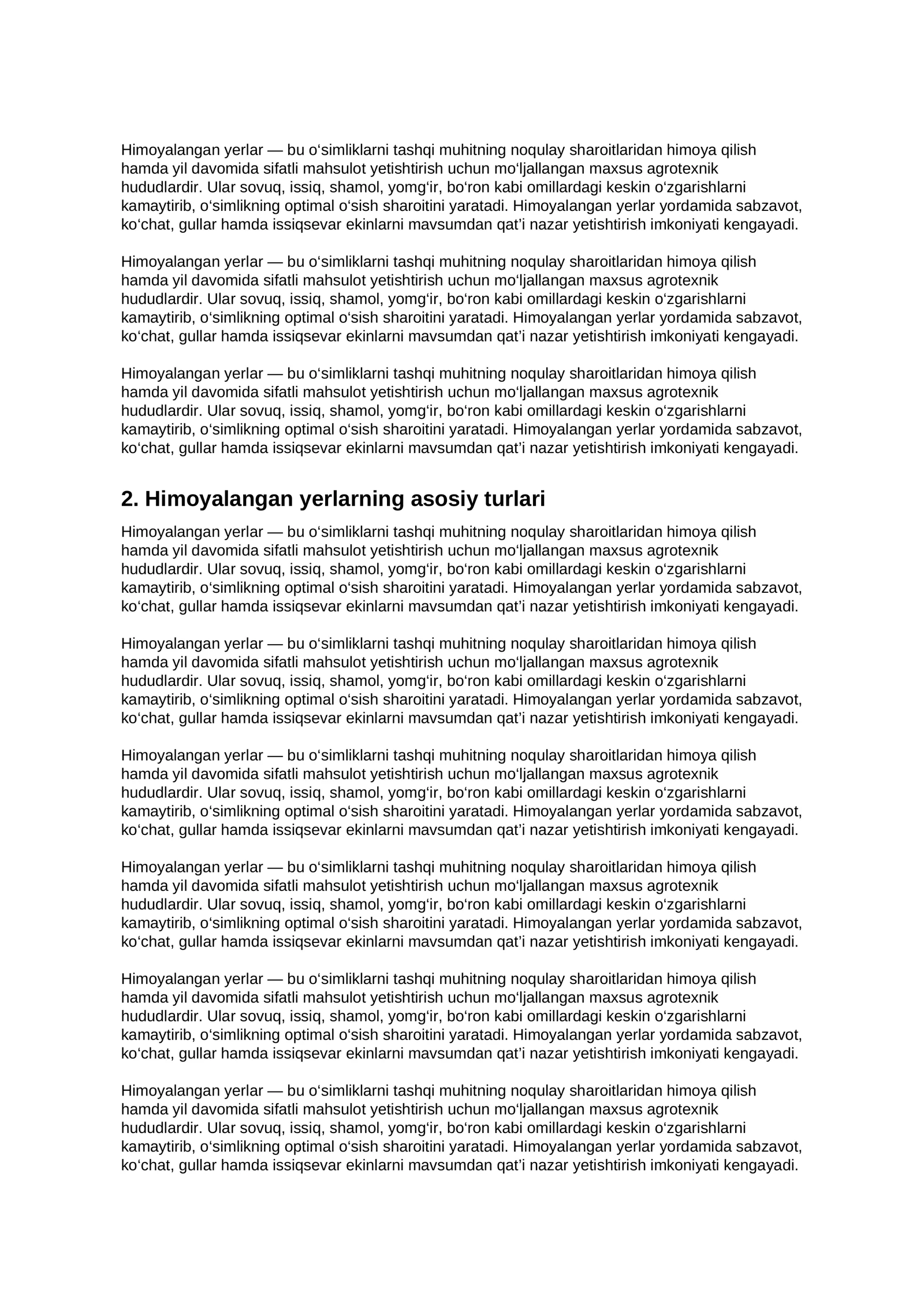 Himoyalangan yerlar — bu o'simliklarni tashqi muhitning noqulay sharoitlaridan himoya qilish hamda yil davomida sifatli mahsulot yetishtirish uchun mo'ljallangan maxsus agrotexnik hududlardir. Ular sovuq, issiq, shamol, yomg'ir, bo'ron kabi omillardagi keskin o'zgarishlarni kamaytirib, o'simlikning optimal o'sish sharoitini yaratadi. Himoyalangan yerlar yordamida sabzavot, ko'chat, gullar hamda issiqsevar ekinlarni mavsumdan qat'i nazar yetishtirish imkoniyati kengayadi.

Himoyalangan yerlar — bu o'simliklarni tashqi muhitning noqulay sharoitlaridan himoya qilish hamda yil davomida sifatli mahsulot yetishtirish uchun mo'ljallangan maxsus agrotexnik hududlardir. Ular sovuq, issiq, shamol, yomg'ir, bo'ron kabi omillardagi keskin o'zgarishlarni kamaytirib, o'simlikning optimal o'sish sharoitini yaratadi. Himoyalangan yerlar yordamida sabzavot, ko'chat, gullar hamda issiqsevar ekinlarni mavsumdan qat'i nazar yetishtirish imkoniyati kengayadi.

Himoyalangan yerlar — bu o'simliklarni tashqi muhitning noqulay sharoitlaridan himoya qilish hamda yil davomida sifatli mahsulot yetishtirish uchun mo'ljallangan maxsus agrotexnik hududlardir. Ular sovuq, issiq, shamol, yomg'ir, bo'ron kabi omillardagi keskin o'zgarishlarni kamaytirib, o'simlikning optimal o'sish sharoitini yaratadi. Himoyalangan yerlar yordamida sabzavot, ko'chat, gullar hamda issiqsevar ekinlarni mavsumdan qat'i nazar yetishtirish imkoniyati kengayadi.

2. Himoyalangan yerlarning asosiy turlari

Himoyalangan yerlar — bu o'simliklarni tashqi muhitning noqulay sharoitlaridan himoya qilish hamda yil davomida sifatli mahsulot yetishtirish uchun mo'ljallangan maxsus agrotexnik hududlardir. Ular sovuq, issiq, shamol, yomg'ir, bo'ron kabi omillardagi keskin o'zgarishlarni kamaytirib, o'simlikning optimal o'sish sharoitini yaratadi. Himoyalangan yerlar yordamida sabzavot, ko'chat, gullar hamda issiqsevar ekinlarni mavsumdan qat'i nazar yetishtirish imkoniyati kengayadi.

Himoyalangan yerlar — bu o'simliklarni tashqi muhitning noqulay sharoitlaridan himoya qilish hamda yil davomida sifatli mahsulot yetishtirish uchun mo'ljallangan maxsus agrotexnik hududlardir. Ular sovuq, issiq, shamol, yomg'ir, bo'ron kabi omillardagi keskin o'zgarishlarni kamaytirib, o'simlikning optimal o'sish sharoitini yaratadi. Himoyalangan yerlar yordamida sabzavot, ko'chat, gullar hamda issiqsevar ekinlarni mavsumdan qat'i nazar yetishtirish imkoniyati kengayadi.

Himoyalangan yerlar — bu o'simliklarni tashqi muhitning noqulay sharoitlaridan himoya qilish hamda yil davomida sifatli mahsulot yetishtirish uchun mo'ljallangan maxsus agrotexnik hududlardir. Ular sovuq, issiq, shamol, yomg'ir, bo'ron kabi omillardagi keskin o'zgarishlarni kamaytirib, o'simlikning optimal o'sish sharoitini yaratadi. Himoyalangan yerlar yordamida sabzavot, ko'chat, gullar hamda issiqsevar ekinlarni mavsumdan qat'i nazar yetishtirish imkoniyati kengayadi.

Himoyalangan yerlar — bu o'simliklarni tashqi muhitning noqulay sharoitlaridan himoya qilish hamda yil davomida sifatli mahsulot yetishtirish uchun mo'ljallangan maxsus agrotexnik hududlardir. Ular sovuq, issiq, shamol, yomg'ir, bo'ron kabi omillardagi keskin o'zgarishlarni kamaytirib, o'simlikning optimal o'sish sharoitini yaratadi. Himoyalangan yerlar yordamida sabzavot, ko'chat, gullar hamda issiqsevar ekinlarni mavsumdan qat'i nazar yetishtirish imkoniyati kengayadi.

Himoyalangan yerlar — bu o'simliklarni tashqi muhitning noqulay sharoitlaridan himoya qilish hamda yil davomida sifatli mahsulot yetishtirish uchun mo'ljallangan maxsus agrotexnik hududlardir. Ular sovuq, issiq, shamol, yomg'ir, bo'ron kabi omillardagi keskin o'zgarishlarni kamaytirib, o'simlikning optimal o'sish sharoitini yaratadi. Himoyalangan yerlar yordamida sabzavot, ko'chat, gullar hamda issiqsevar ekinlarni mavsumdan qat'i nazar yetishtirish imkoniyati kengayadi.

Himoyalangan yerlar — bu o'simliklarni tashqi muhitning noqulay sharoitlaridan himoya qilish hamda yil davomida sifatli mahsulot yetishtirish uchun mo'ljallangan maxsus agrotexnik hududlardir. Ular sovuq, issiq, shamol, yomg'ir, bo'ron kabi omillardagi keskin o'zgarishlarni kamaytirib, o'simlikning optimal o'sish sharoitini yaratadi. Himoyalangan yerlar yordamida sabzavot, ko'chat, gullar hamda issiqsevar ekinlarni mavsumdan qat'i nazar yetishtirish imkoniyati kengayadi.